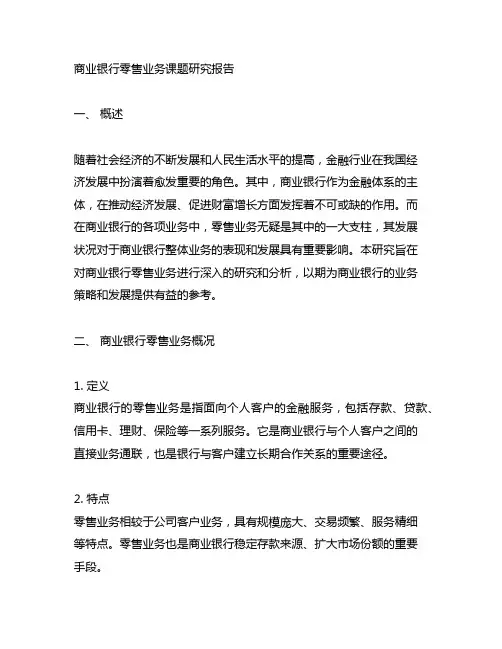 商业银行零售业务课题研究报告

一、 概述

随着社会经济的不断发展和人民生活水平的提高，金融行业在我国经济发展中扮演着愈发重要的角色。其中，商业银行作为金融体系的主体，在推动经济发展、促进财富增长方面发挥着不可或缺的作用。而在商业银行的各项业务中，零售业务无疑是其中的一大支柱，其发展状况对于商业银行整体业务的表现和发展具有重要影响。本研究旨在对商业银行零售业务进行深入的研究和分析，以期为商业银行的业务策略和发展提供有益的参考。

二、 商业银行零售业务概况

1. 定义
商业银行的零售业务是指面向个人客户的金融服务，包括存款、贷款、信用卡、理财、保险等一系列服务。它是商业银行与个人客户之间的直接业务通联，也是银行与客户建立长期合作关系的重要途径。

2. 特点
零售业务相较于公司客户业务，具有规模庞大、交易频繁、服务精细等特点。零售业务也是商业银行稳定存款来源、扩大市场份额的重要手段。